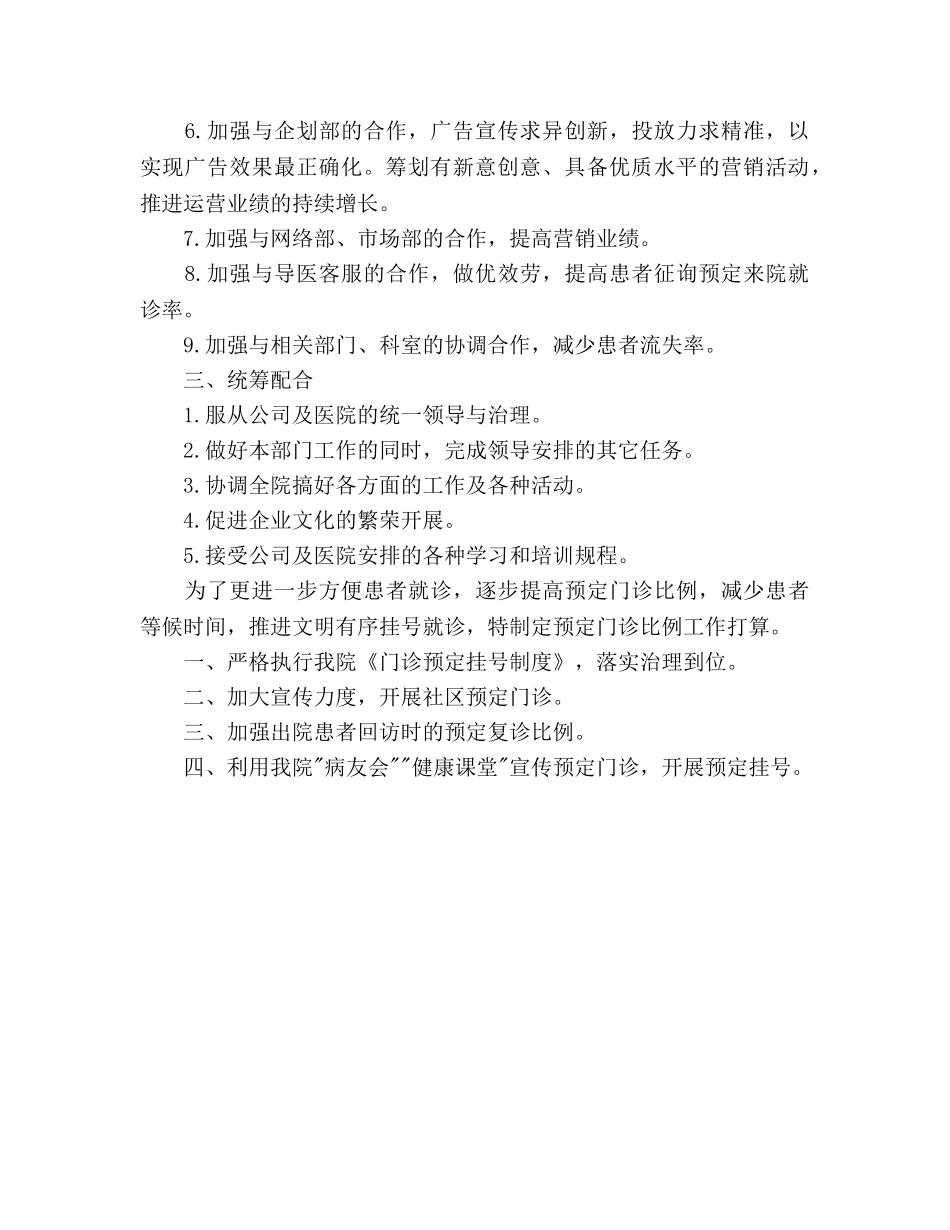 6.加强与企划部的合作，广告宣传求异创新，投放力求精准，以实现广告效果最正确化。筹划有新意创意、具备优质水平的营销活动，推进运营业绩的持续增长。

7.加强与网络部、市场部的合作，提高营销业绩。

8.加强与导医客服的合作，做优效劳，提高患者征询预定来院就诊率。

9.加强与相关部门、科室的协调合作，减少患者流失率。

三、统筹配合

1.服从公司及医院的统一领导与治理。

2.做好本部门工作的同时，完成领导安排的其它任务。

3.协调全院搞好各方面的工作及各种活动。

4.促进企业文化的繁荣开展。

5.接受公司及医院安排的各种学习和培训规程。

为了更进一步方便患者就诊，逐步提高预定门诊比例，减少患者等候时间，推进文明有序挂号就诊，特制定预定门诊比例工作打算。

一、严格执行我院《门诊预定挂号制度》，落实治理到位。

二、加大宣传力度，开展社区预定门诊。

三、加强出院患者回访时的预定复诊比例。

四、利用我院"病友会""健康课堂"宣传预定门诊，开展预定挂号。